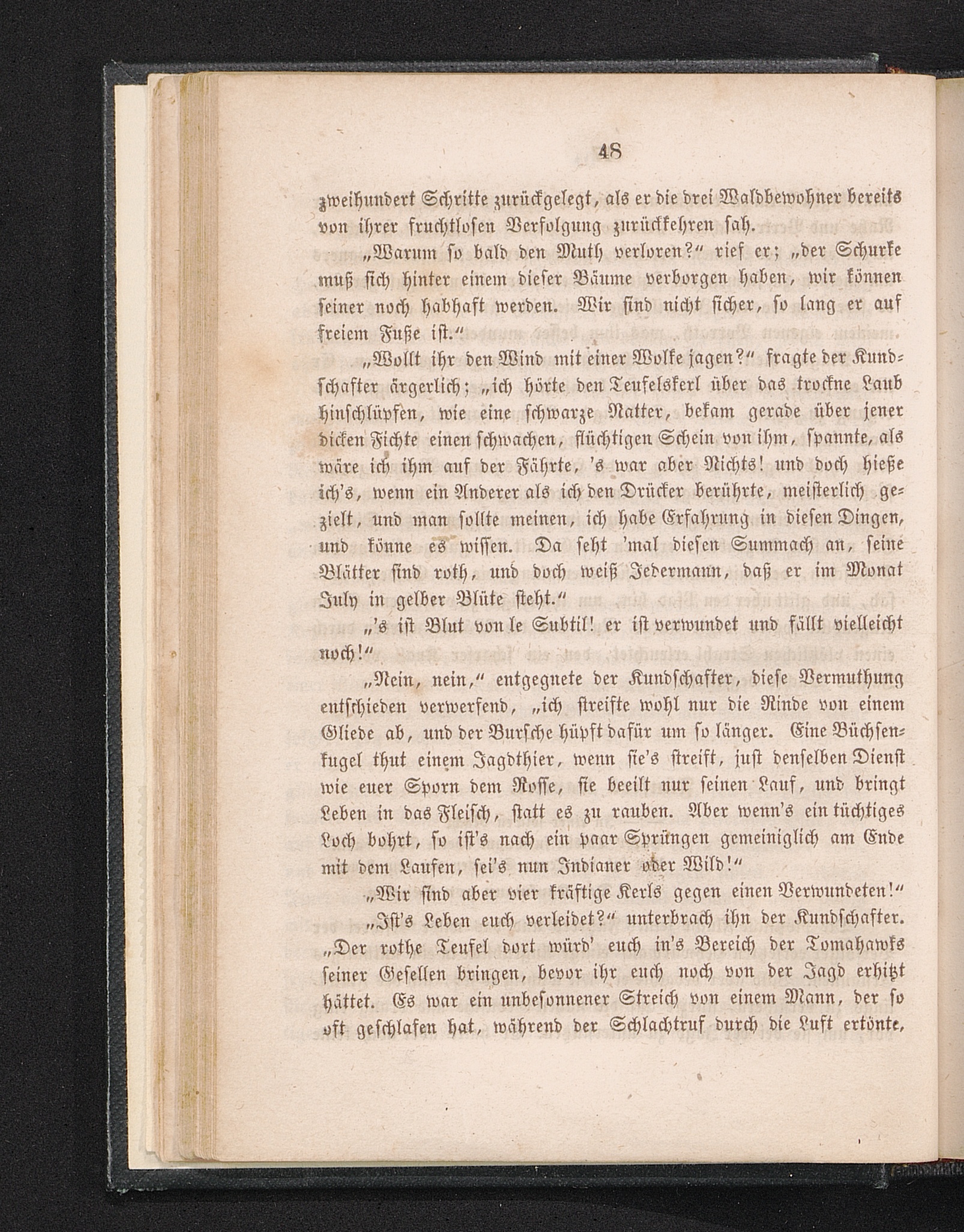 48

zweihundert Schritte zurückgelegt, als er die drei Waldbewohner bereits von ihrer fruchtlosen Verfolgung zurückkehren sah.

„Warum so bald den Muth verloren?“ rief er; „der Schurke muß sich hinter einem dieser Bäume verborgen haben, wir können seiner noch habhaft werden. Wir sind nicht sicher, so lang er auf freiem Fuße ist.“

„Wollt ihr den Wind mit einer Wolke jagen?“ fragte der Kundschafter ärgerlich; „ich hörte den Teufelskerl über das trockne Laub hinschlüpfen, wie eine schwarze Natter, bekam gerade über jener dicken Fichte einen schwachen, flüchtigen Schein von ihm, spannte, als wäre ich ihm auf der Fährte, 's war aber Nichts! und doch hieße ich's, wenn ein Anderer als ich den Drücker berührte, meisterlich gezielt, und man sollte meinen, ich habe Erfahrung in diesen Dingen, und könne es wissen. Da seht 'mal diesen Summach an, seine Blätter sind roth, und doch weiß Jedermann, daß er im Monat July in gelber Blüte steht.“

„'s ist Blut von le Subtil! er ist verwundet und fällt vielleicht noch!“

„Nein, nein,“ entgegnete der Kundschafter, diese Vermuthung entschieden verwerfend, „ich streifte wohl nur die Rinde von einem Gliede ab, und der Bursche hüpft dafür um so länger. Eine Büchsenkugel thut einem Jagdthier, wenn sie's streift, just denselben Dienst wie euer Sporn dem Rosse, sie beeilt nur seinen Lauf, und bringt Leben in das Fleisch, statt es zu rauben. Aber wenn's ein tüchtiges Loch bohrt, so ist's nach ein paar Sprüngen gemeiniglich am Ende mit dem Laufen, sei's nun Indianer oder Wild!“

„Wir sind aber vier kräftige Kerls gegen einen Verwundeten!“

„Ist's Leben euch verleidet?“ unterbrach ihn der Kundschafter. „Der rothe Teufel dort würd' euch in's Bereich der Tomahawks seiner Gesellen bringen, bevor ihr euch noch von der Jagd erhitzt hättet. Es war ein unbesonnener Streich von einem Mann, der so oft geschlafen hat, während der Schlachtruf durch die Luft ertönte,